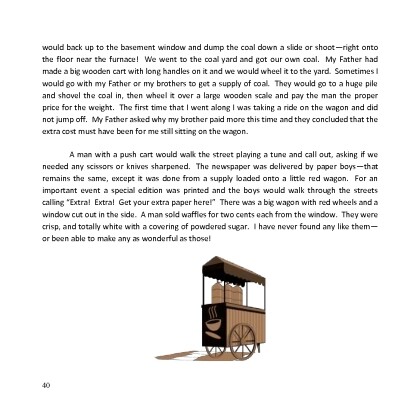 would back up to the basement window and dump the coal down a slide or shoot—right onto the floor near the furnace! We went to the coal yard and got our own coal. My Father had made a big wooden cart with long handles on it and we would wheel it to the yard. Sometimes I would go with my Father or my brothers to get a supply of coal. They would go to a huge pile and shovel the coal in, then wheel it over a large wooden scale and pay the man the proper price for the weight. The first time that I went along I was taking a ride on the wagon and did not jump off. My Father asked why my brother paid more this time and they concluded that the extra cost must have been for me still sitting on the wagon.

A man with a push cart would walk the street playing a tune and call out, asking if we needed any scissors or knives sharpened. The newspaper was delivered by paper boys—that remains the same, except it was done from a supply loaded onto a little red wagon. For an important event a special edition was printed and the boys would walk through the streets calling "Extra! Extra! Get your extra paper here!" There was a big wagon with red wheels and a window cut out in the side. A man sold waffles for two cents each from the window. They were crisp, and totally white with a covering of powdered sugar. I have never found any like them—or been able to make any as wonderful as those!

40